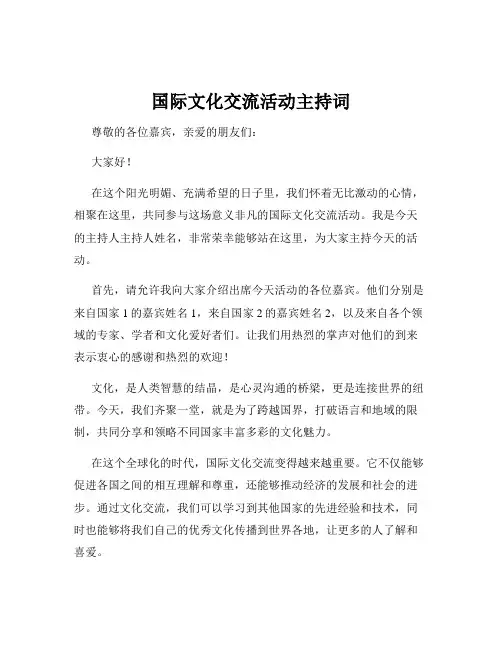 国际文化交流活动主持词

尊敬的各位嘉宾，亲爱的朋友们：

大家好！

在这个阳光明媚、充满希望的日子里，我们怀着无比激动的心情，相聚在这里，共同参与这场意义非凡的国际文化交流活动。我是今天的主持人主持人姓名，非常荣幸能够站在这里，为大家主持今天的活动。

首先，请允许我向大家介绍出席今天活动的各位嘉宾。他们分别是来自国家 1 的嘉宾姓名 1，来自国家 2 的嘉宾姓名 2，以及来自各个领域的专家、学者和文化爱好者们。让我们用热烈的掌声对他们的到来表示衷心的感谢和热烈的欢迎！

文化，是人类智慧的结晶，是心灵沟通的桥梁，更是连接世界的纽带。今天，我们齐聚一堂，就是为了跨越国界，打破语言和地域的限制，共同分享和领略不同国家丰富多彩的文化魅力。

在这个全球化的时代，国际文化交流变得越来越重要。它不仅能够促进各国之间的相互理解和尊重，还能够推动经济的发展和社会的进步。通过文化交流，我们可以学习到其他国家的先进经验和技术，同时也能够将我们自己的优秀文化传播到世界各地，让更多的人了解和喜爱。